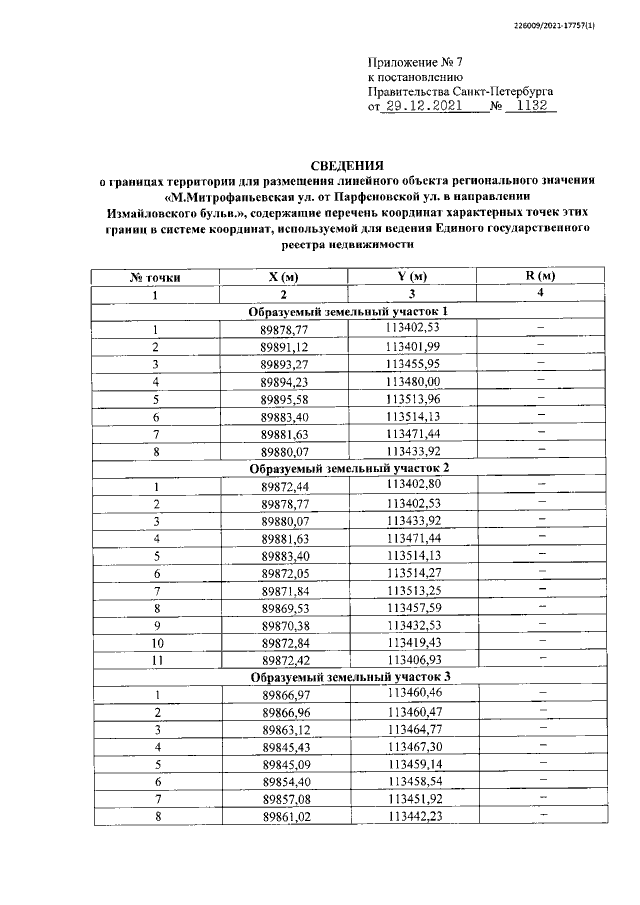 226009/2021-17757(1)

Приложение № 7
к постановлению
Правительства Санкт-Петербурга
от 29.12.2021 № 1132

СВЕДЕНИЯ
о границах территории для размещения линейного объекта регионального значения «М.Митрофаньевская ул. от Парфеновской ул. в направлении Измайловского бульв.», содержащие перечень координат характерных точек этих границ в системе координат, используемой для ведения Единого государственного реестра недвижимости

| № точки | X (м) | Y (м) | R (м) |
|---|---|---|---|
| 1 | 2 | 3 | 4 |
| Образуемый земельный участок 1 | | | |
| 1 | 89878,77 | 113402,53 | – |
| 2 | 89891,12 | 113401,99 | – |
| 3 | 89893,27 | 113455,95 | – |
| 4 | 89894,23 | 113480,00 | – |
| 5 | 89895,58 | 113513,96 | – |
| 6 | 89883,40 | 113514,13 | – |
| 7 | 89881,63 | 113471,44 | – |
| 8 | 89880,07 | 113433,92 | – |
| Образуемый земельный участок 2 | | | |
| 1 | 89872,44 | 113402,80 | – |
| 2 | 89878,77 | 113402,53 | – |
| 3 | 89880,07 | 113433,92 | – |
| 4 | 89881,63 | 113471,44 | – |
| 5 | 89883,40 | 113514,13 | – |
| 6 | 89872,05 | 113514,27 | – |
| 7 | 89871,84 | 113513,25 | – |
| 8 | 89869,53 | 113457,59 | – |
| 9 | 89870,38 | 113432,53 | – |
| 10 | 89872,84 | 113419,43 | – |
| 11 | 89872,42 | 113406,93 | – |
| Образуемый земельный участок 3 | | | |
| 1 | 89866,97 | 113460,46 | – |
| 2 | 89866,96 | 113460,47 | – |
| 3 | 89863,12 | 113464,77 | – |
| 4 | 89845,43 | 113467,30 | – |
| 5 | 89845,09 | 113459,14 | – |
| 6 | 89854,40 | 113458,54 | – |
| 7 | 89857,08 | 113451,92 | – |
| 8 | 89861,02 | 113442,23 | – |